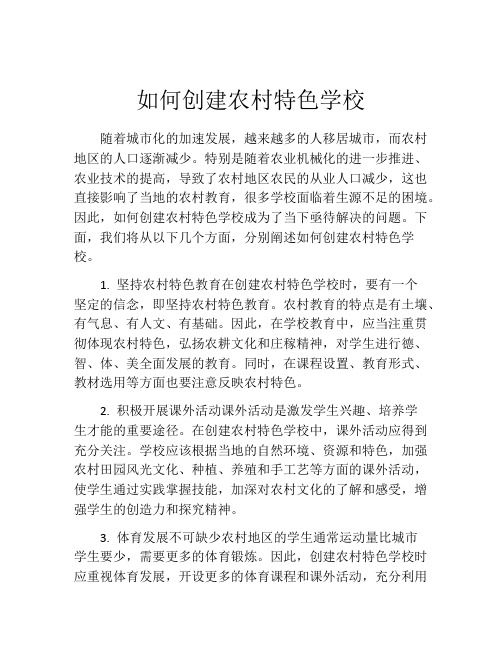 如何创建农村特色学校

随着城市化的加速发展，越来越多的人移居城市，而农村地区的人口逐渐减少。特别是随着农业机械化的进一步推进、农业技术的提高，导致了农村地区农民的从业人口减少，这也直接影响了当地的农村教育，很多学校面临着生源不足的困境。因此，如何创建农村特色学校成为了当下亟待解决的问题。下面，我们将从以下几个方面，分别阐述如何创建农村特色学校。

1. 坚持农村特色教育在创建农村特色学校时，要有一个坚定的信念，即坚持农村特色教育。农村教育的特点是有土壤、有气息、有人文、有基础。因此，在学校教育中，应当注重贯彻体现农村特色，弘扬农耕文化和庄稼精神，对学生进行德、智、体、美全面发展的教育。同时，在课程设置、教育形式、教材选用等方面也要注意反映农村特色。

2. 积极开展课外活动课外活动是激发学生兴趣、培养学生才能的重要途径。在创建农村特色学校中，课外活动应得到充分关注。学校应该根据当地的自然环境、资源和特色，加强农村田园风光文化、种植、养殖和手工艺等方面的课外活动，使学生通过实践掌握技能，加深对农村文化的了解和感受，增强学生的创造力和探究精神。

3. 体育发展不可缺少农村地区的学生通常运动量比城市学生要少，需要更多的体育锻炼。因此，创建农村特色学校时应重视体育发展，开设更多的体育课程和课外活动，充分利用